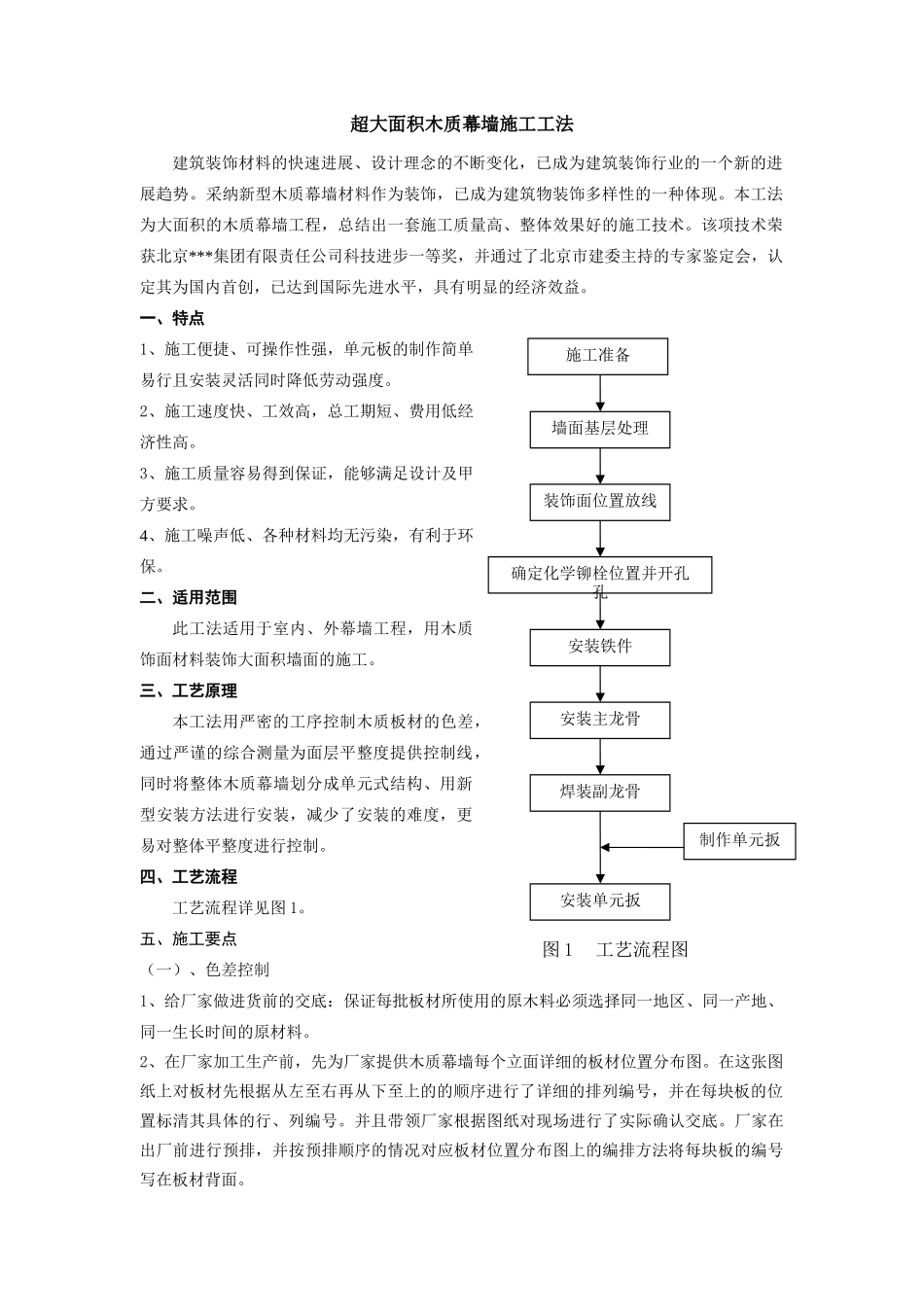 超大面积木质幕墙施工工法

建筑装饰材料的快速进展、设计理念的不断变化，已成为建筑装饰行业的一个新的进展趋势。采纳新型木质幕墙材料作为装饰，已成为建筑物装饰多样性的一种体现。本工法为大面积的木质幕墙工程，总结出一套施工质量高、整体效果好的施工技术。该项技术荣获北京***集团有限责任公司科技进步一等奖，并通过了北京市建委主持的专家鉴定会，认定其为国内首创，已达到国际先进水平，具有明显的经济效益。

一、特点

1、施工便捷、可操作性强，单元板的制作简单易行且安装灵活同时降低劳动强度。

2、施工速度快、工效高，总工期短、费用低经济性高。

3、施工质量容易得到保证，能够满足设计及甲方要求。

4、施工噪声低、各种材料均无污染，有利于环保。

二、适用范围

此工法适用于室内、外幕墙工程，用木质饰面材料装饰大面积墙面的施工。

三、工艺原理

本工法用严密的工序控制木质板材的色差，通过严谨的综合测量为面层平整度提供控制线，同时将整体木质幕墙划分成单元式结构、用新型安装方法进行安装，减少了安装的难度，更易对整体平整度进行控制。

四、工艺流程

工艺流程详见图 1。

施工准备
墙面基层处理
装饰面位置放线
确定化学铆栓位置并开孔孔
安装铁件
安装主龙骨
焊装副龙骨
制作单元扳
安装单元扳

图 1 工艺流程图

五、施工要点

（一）、色差控制

1、给厂家做进货前的交底：保证每批板材所使用的原木料必须选择同一地区、同一产地、同一生长时间的原材料。

2、在厂家加工生产前，先为厂家提供木质幕墙每个立面详细的板材位置分布图。在这张图纸上对板材先根据从左至右再从下至上的的顺序进行了详细的排列编号，并在每块板的位置标清其具体的行、列编号。并且带领厂家根据图纸对现场进行了实际确认交底。厂家在出厂前进行预排，并按预排顺序的情况对应板材位置分布图上的编排方法将每块板的编号写在板材背面。